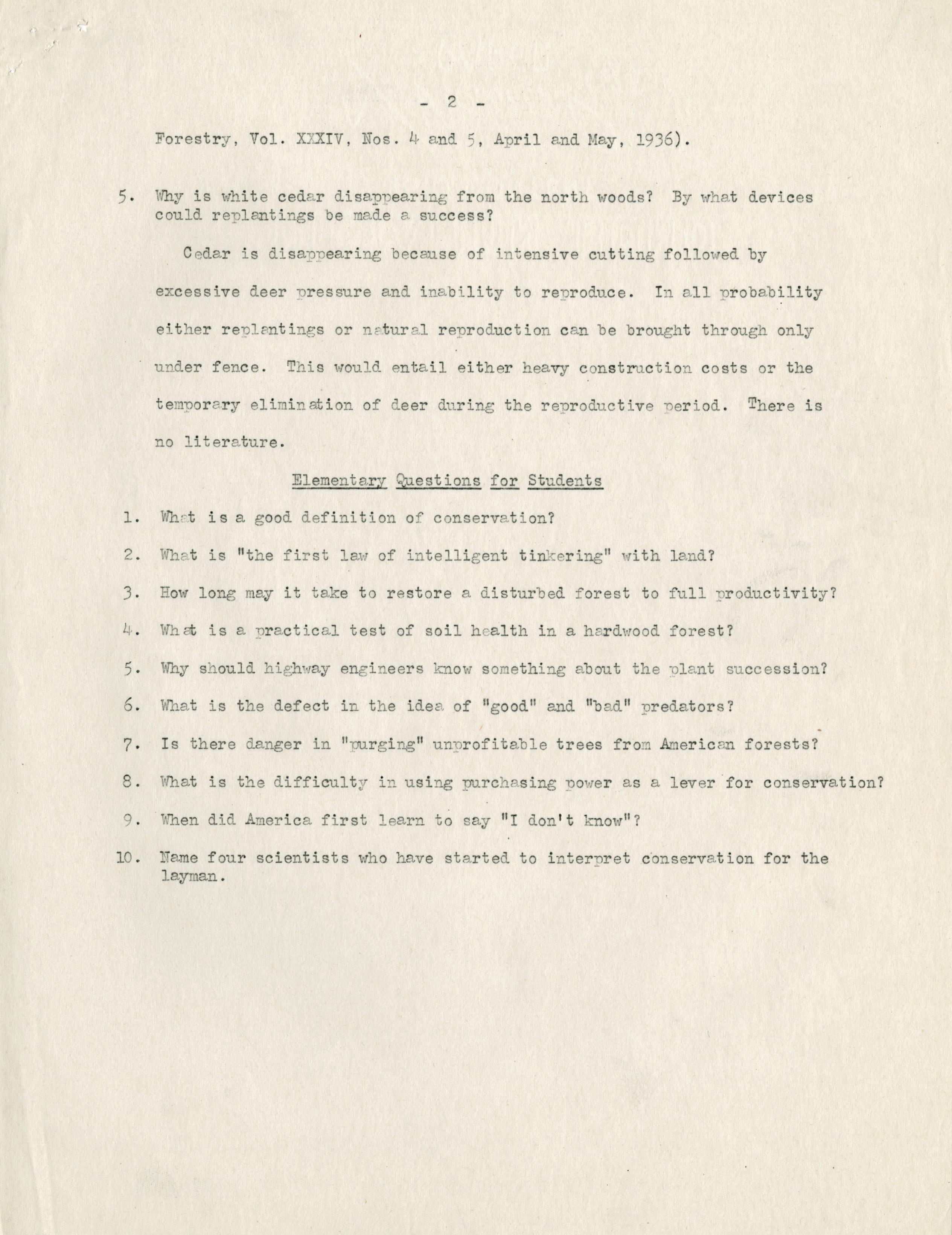 - 2 -

Forestry, Vol. XXXIV, Nos. 4 and 5, April and May, 1936).

5. Why is white cedar disappearing from the north woods? By what devices could replantings be made a success?

Cedar is disappearing because of intensive cutting followed by excessive deer pressure and inability to reproduce. In all probability either replantings or natural reproduction can be brought through only under fence. This would entail either heavy construction costs or the temporary elimination of deer during the reproductive period. There is no literature.

Elementary Questions for Students

1. What is a good definition of conservation?

2. What is "the first law of intelligent tinkering" with land?

3. How long may it take to restore a disturbed forest to full productivity?

4. What is a practical test of soil health in a hardwood forest?

5. Why should highway engineers know something about the plant succession?

6. What is the defect in the idea of "good" and "bad" predators?

7. Is there danger in "purging" unprofitable trees from American forests?

8. What is the difficulty in using purchasing power as a lever for conservation?

9. When did America first learn to say "I don't know"?

10. Name four scientists who have started to interpret conservation for the layman.